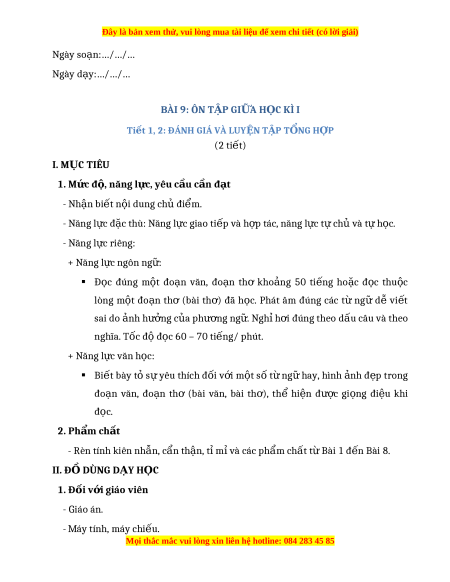 Đây là bản xem thử, vui lòng mua tài liệu để xem chi tiết (có lời giải)

Ngày soạn:…/…/…

Ngày dạy:…/…/…

BÀI 9: ÔN TẬP GIỮA HỌC KÌ I

Tiết 1, 2: ĐÁNH GIÁ VÀ LUYỆN TẬP TỔNG HỢP

(2 tiết)

I. MỤC TIÊU

1. Mức độ, năng lực, yêu cầu cần đạt

- Nhận biết nội dung chủ điểm.

- Năng lực đặc thù: Năng lực giao tiếp và hợp tác, năng lực tự chủ và tự học.

- Năng lực riêng:

+ Năng lực ngôn ngữ:

▪ Đọc đúng một đoạn văn, đoạn thơ khoảng 50 tiếng hoặc đọc thuộc lòng một đoạn thơ (bài thơ) đã học. Phát âm đúng các từ ngữ dễ viết sai do ảnh hưởng của phương ngữ. Nghỉ hơi đúng theo dấu câu và theo nghĩa. Tốc độ đọc 60 – 70 tiếng/ phút.

+ Năng lực văn học:

▪ Biết bày tỏ sự yêu thích đối với một số từ ngữ hay, hình ảnh đẹp trong đoạn văn, đoạn thơ (bài văn, bài thơ), thể hiện được giọng điệu khi đọc.

2. Phẩm chất

- Rèn tính kiên nhẫn, cẩn thận, tỉ mỉ và các phẩm chất từ Bài 1 đến Bài 8.

II. ĐỒ DÙNG DẠY HỌC

1. Đối với giáo viên

- Giáo án.

- Máy tính, máy chiếu.

Mọi thắc mắc vui lòng xin liên hệ hotline: 084 283 45 85